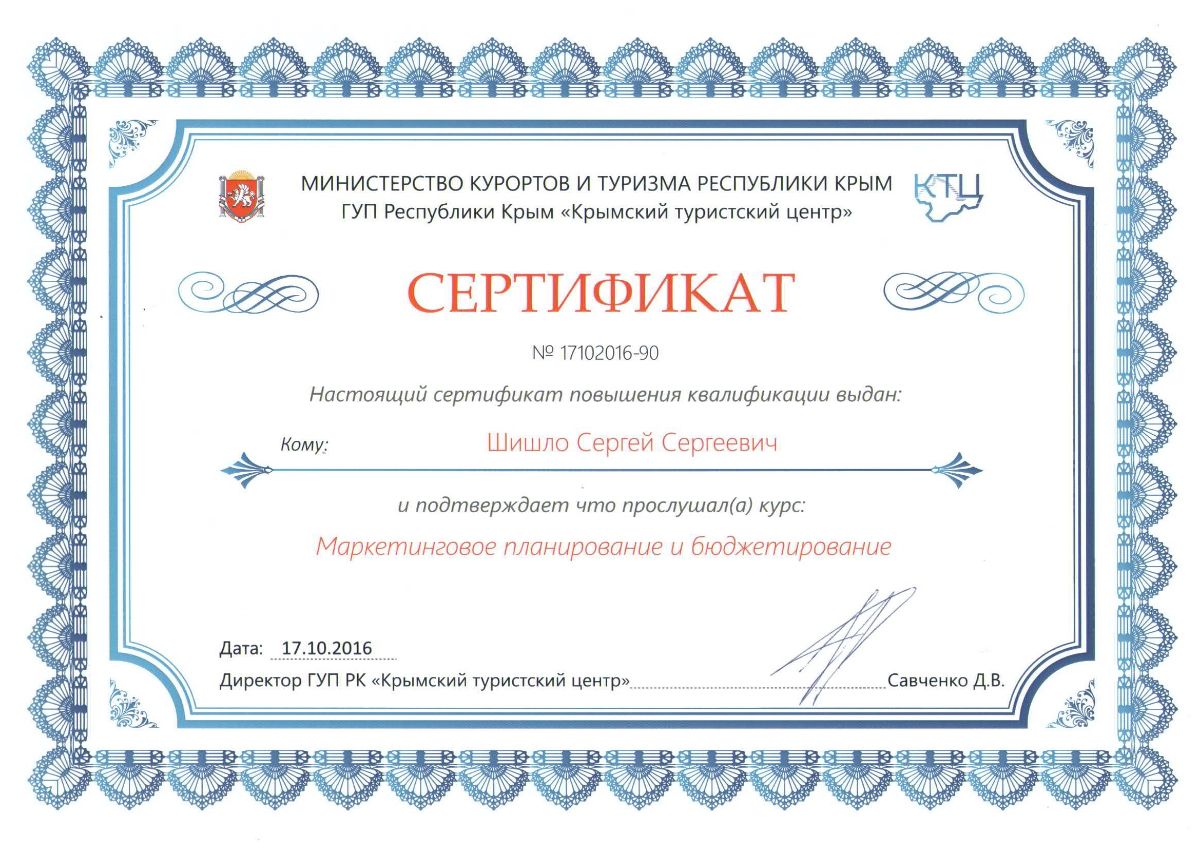 МИНИСТЕРСТВО КУРОРТОВ И ТУРИЗМА РЕСПУБЛИКИ КРЫМ
ГУП Республики Крым «Крымский туристский центр»

КТЦ

СЕРТИФИКАТ

№ 17102016-90

Настоящий сертификат повышения квалификации выдан:

Кому: Шишло Сергей Сергеевич

и подтверждает что прослушал(а) курс:

Маркетинговое планирование и бюджетирование

Дата: 17.10.2016

Директор ГУП РК «Крымский туристский центр» Савченко Д.В.